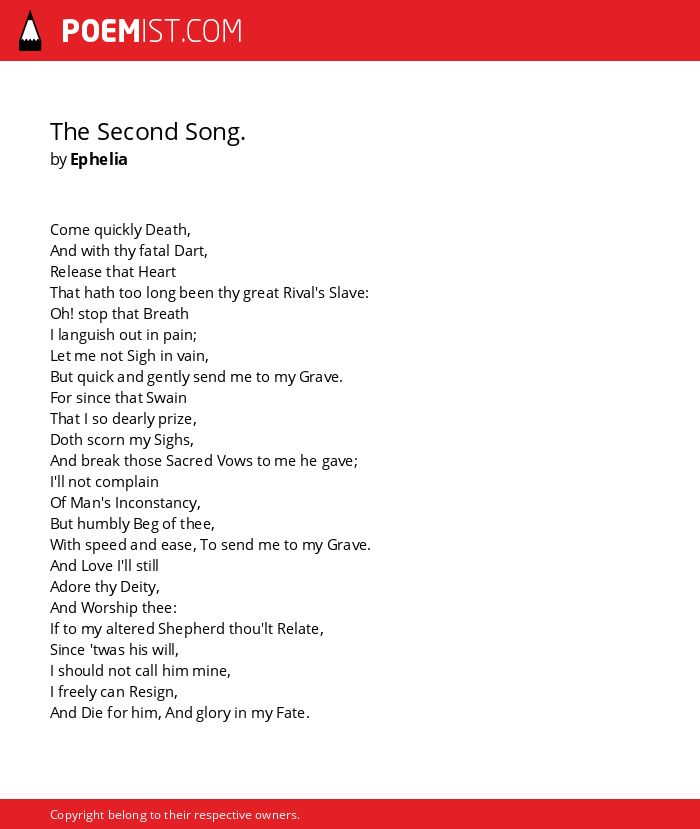 POEMIST.COM

The Second Song.
by Ephelia

Come quickly Death,
And with thy fatal Dart,
Release that Heart
That hath too long been thy great Rival's Slave:
Oh! stop that Breath
I languish out in pain;
Let me not Sigh in vain,
But quick and gently send me to my Grave.
For since that Swain
That I so dearly prize,
Doth scorn my Sighs,
And break those Sacred Vows to me he gave;
I'll not complain
Of Man's Inconstancy,
But humbly Beg of thee,
With speed and ease, To send me to my Grave.
And Love I'll still
Adore thy Deity,
And Worship thee:
If to my altered Shepherd thou'lt Relate,
Since 'twas his will,
I should not call him mine,
I freely can Resign,
And Die for him, And glory in my Fate.

Copyright belong to their respective owners.